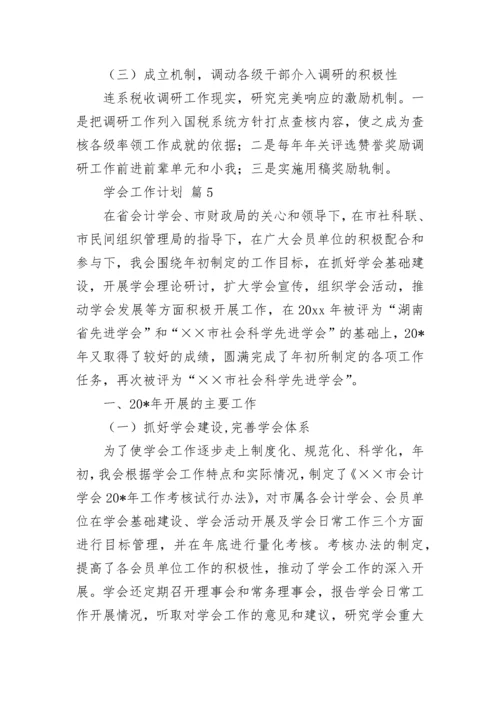 （三）成立机制，调动各级干部介入调研的积极性

连系税收调研工作现实，研究完美响应的激励机制。一是把调研工作列入国税系统方针打点查核内容，使之成为查核各级率领工作成就的依据；二是每年年关评选赞誉奖励调研工作前进前辈单元和小我；三是实施用稿奖励轨制。

学会工作计划 篇 5

在省会计学会、市财政局的关心和领导下，在市社科联、市民间组织管理局的指导下，在广大会员单位的积极配合和参与下，我会围绕年初制定的工作目标，在抓好学会基础建设，开展学会理论研讨，扩大学会宣传，组织学会活动，推动学会发展等方面积极开展工作，在 20xx 年被评为“湖南省先进学会”和“××市社会科学先进学会”的基础上，20*年又取得了较好的成绩，圆满完成了年初所制定的各项工作任务，再次被评为“××市社会科学先进学会”。

一、20*年开展的主要工作

（一）抓好学会建设,完善学会体系

为了使学会工作逐步走上制度化、规范化、科学化，年初,我会根据学会工作特点和实际情况，制定了《××市会计学会 20*年工作考核试行办法》，对市属各会计学会、会员单位在学会基础建设、学会活动开展及学会日常工作三个方面进行目标管理，并在年底进行量化考核。考核办法的制定，提高了各会员单位工作的积极性，推动了学会工作的深入开展。学会还定期召开理事会和常务理事会，报告学会日常工作开展情况，听取对学会工作的意见和建议，研究学会重大